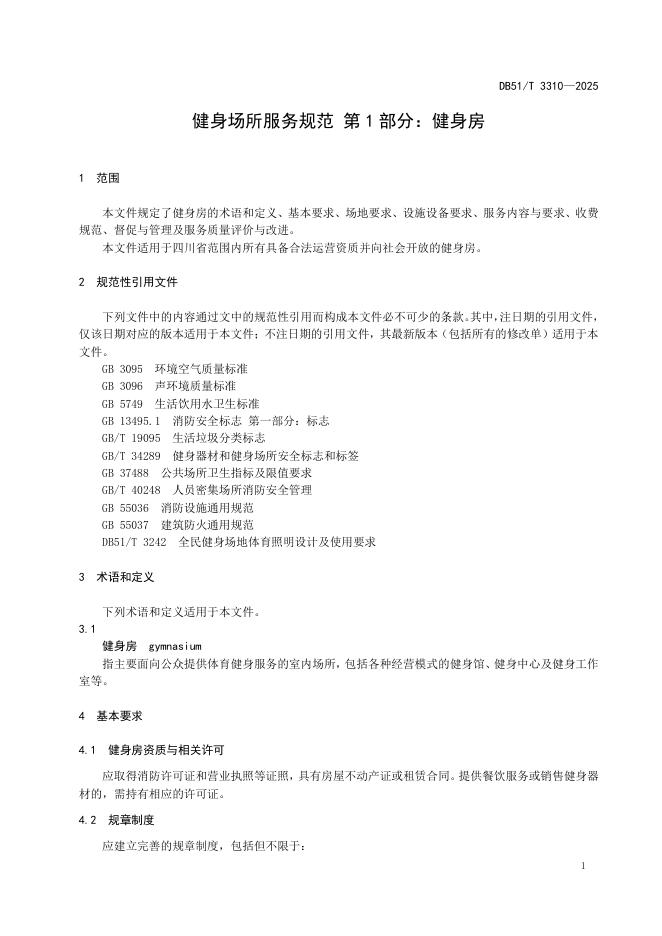 DB51/T 3310—2025

健身场所服务规范 第1部分：健身房

1 范围

本文件规定了健身房的术语和定义、基本要求、场地要求、设施设备要求、服务内容与要求、收费规范、督促与管理及服务质量评价与改进。

本文件适用于四川省范围内所有具备合法运营资质并向社会开放的健身房。

2 规范性引用文件

下列文件中的内容通过文中的规范性引用而构成本文件必不可少的条款。其中，注日期的引用文件，仅该日期对应的版本适用于本文件；不注日期的引用文件，其最新版本（包括所有的修改单）适用于本文件。

GB 3095 环境空气质量标准
GB 3096 声环境质量标准
GB 5749 生活饮用水卫生标准
GB 13495.1 消防安全标志 第一部分：标志
GB/T 19095 生活垃圾分类标志
GB/T 34289 健身器材和健身场所安全标志和标签
GB 37488 公共场所卫生指标及限值要求
GB/T 40248 人员密集场所消防安全管理
GB 55036 消防设施通用规范
GB 55037 建筑防火通用规范
DB51/T 3242 全民健身场地体育照明设计及使用要求

3 术语和定义

下列术语和定义适用于本文件。

3.1

健身房 gymnasium

指主要面向公众提供体育健身服务的室内场所，包括各种经营模式的健身馆、健身中心及健身工作室等。

4 基本要求

4.1 健身房资质与相关许可

应取得消防许可证和营业执照等证照，具有房屋不动产证或租赁合同。提供餐饮服务或销售健身器材的，需持有相应的许可证。

4.2 规章制度

应建立完善的规章制度，包括但不限于：

1